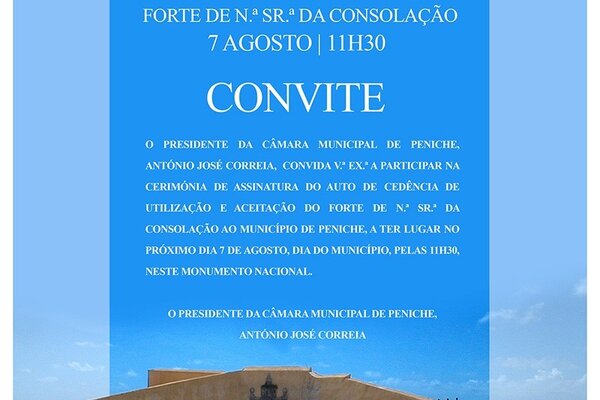 FORTE DE N.ª SR.ª DA CONSOLAÇÃO
7 AGOSTO | 11H30

CONVITE

O PRESIDENTE DA CÂMARA MUNICIPAL DE PENICHE, ANTÓNIO JOSÉ CORREIA, CONVIDA V.ª EX.ª A PARTICIPAR NA CERIMÓNIA DE ASSINATURA DO AUTO DE CEDÊNCIA DE UTILIZAÇÃO E ACEITAÇÃO DO FORTE DE N.ª SR.ª DA CONSOLAÇÃO AO MUNICÍPIO DE PENICHE, A TER LUGAR NO PRÓXIMO DIA 7 DE AGOSTO, DIA DO MUNICÍPIO, PELAS 11H30, NESTE MONUMENTO NACIONAL.

O PRESIDENTE DA CÂMARA MUNICIPAL DE PENICHE,
ANTÓNIO JOSÉ CORREIA